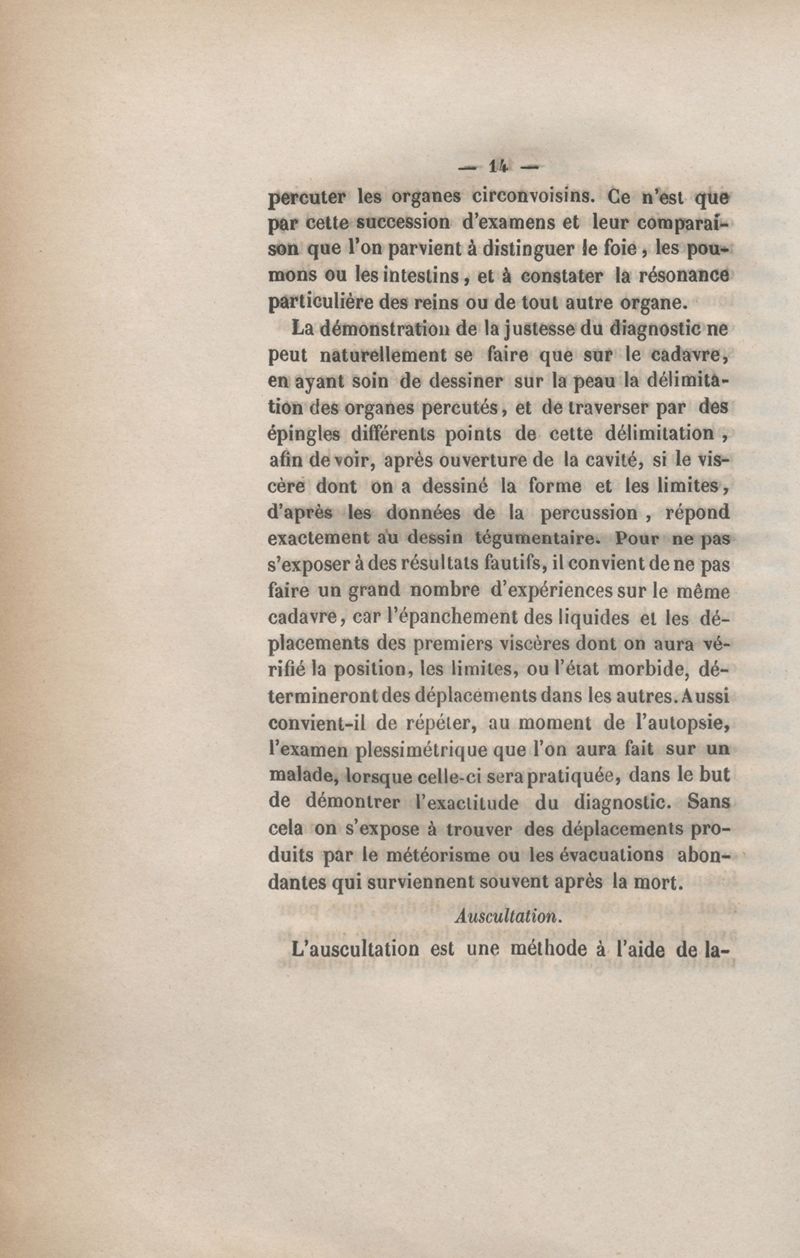 — 14 —

percuter les organes circonvoisins. Ce n'est que par cette succession d'examens et leur comparaison que l'on parvient à distinguer le foie, les poumons ou les intestins, et à constater la résonance particulière des reins ou de tout autre organe.

La démonstration de la justesse du diagnostic ne peut naturellement se faire que sur le cadavre, en ayant soin de dessiner sur la peau la délimitation des organes percutés, et de traverser par des épingles différents points de cette délimitation, afin de voir, après ouverture de la cavité, si le viscère dont on a dessiné la forme et les limites, d'après les données de la percussion, répond exactement au dessin tégumentaire. Pour ne pas s'exposer à des résultats fautifs, il convient de ne pas faire un grand nombre d'expériences sur le même cadavre, car l'épanchement des liquides et les déplacements des premiers viscères dont on aura vérifié la position, les limites, ou l'état morbide, détermineront des déplacements dans les autres. Aussi convient-il de répéter, au moment de l'autopsie, l'examen plessimétrique que l'on aura fait sur un malade, lorsque celle-ci sera pratiquée, dans le but de démontrer l'exactitude du diagnostic. Sans cela on s'expose à trouver des déplacements produits par le météorisme ou les évacuations abondantes qui surviennent souvent après la mort.

Auscultation.

L'auscultation est une méthode à l'aide de la-